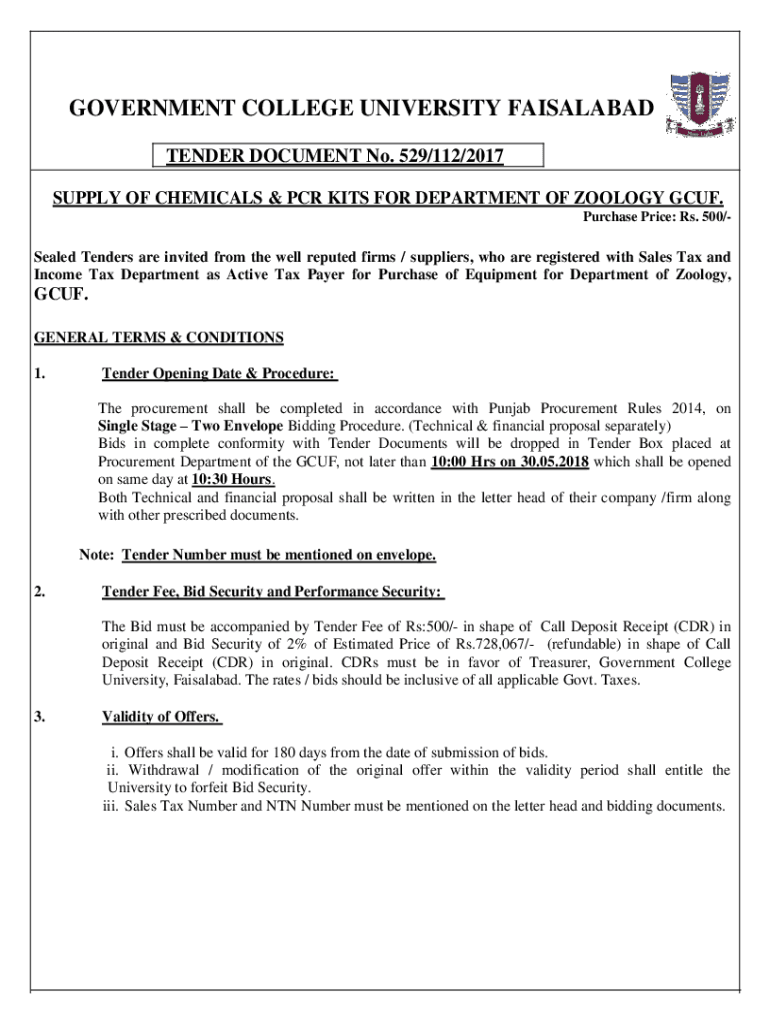 GOVERNMENT COLLEGE UNIVERSITY FAISALABAD

TENDER DOCUMENT No. 529/112/2017

SUPPLY OF CHEMICALS & PCR KITS FOR DEPARTMENT OF ZOOLOGY GCUF.

Purchase Price: Rs. 500/-

Sealed Tenders are invited from the well reputed firms / suppliers, who are registered with Sales Tax and Income Tax Department as Active Tax Payer for Purchase of Equipment for Department of Zoology, GCUF.

GENERAL TERMS & CONDITIONS

1. Tender Opening Date & Procedure:

The procurement shall be completed in accordance with Punjab Procurement Rules 2014, on Single Stage – Two Envelope Bidding Procedure. (Technical & financial proposal separately)
Bids in complete conformity with Tender Documents will be dropped in Tender Box placed at Procurement Department of the GCUF, not later than 10:00 Hrs on 30.05.2018 which shall be opened on same day at 10:30 Hours.
Both Technical and financial proposal shall be written in the letter head of their company /firm along with other prescribed documents.

Note: Tender Number must be mentioned on envelope.

2. Tender Fee, Bid Security and Performance Security:

The Bid must be accompanied by Tender Fee of Rs:500/- in shape of Call Deposit Receipt (CDR) in original and Bid Security of 2% of Estimated Price of Rs.728,067/- (refundable) in shape of Call Deposit Receipt (CDR) in original. CDRs must be in favor of Treasurer, Government College University, Faisalabad. The rates / bids should be inclusive of all applicable Govt. Taxes.

3. Validity of Offers.

i. Offers shall be valid for 180 days from the date of submission of bids.
ii. Withdrawal / modification of the original offer within the validity period shall entitle the University to forfeit Bid Security.
iii. Sales Tax Number and NTN Number must be mentioned on the letter head and bidding documents.